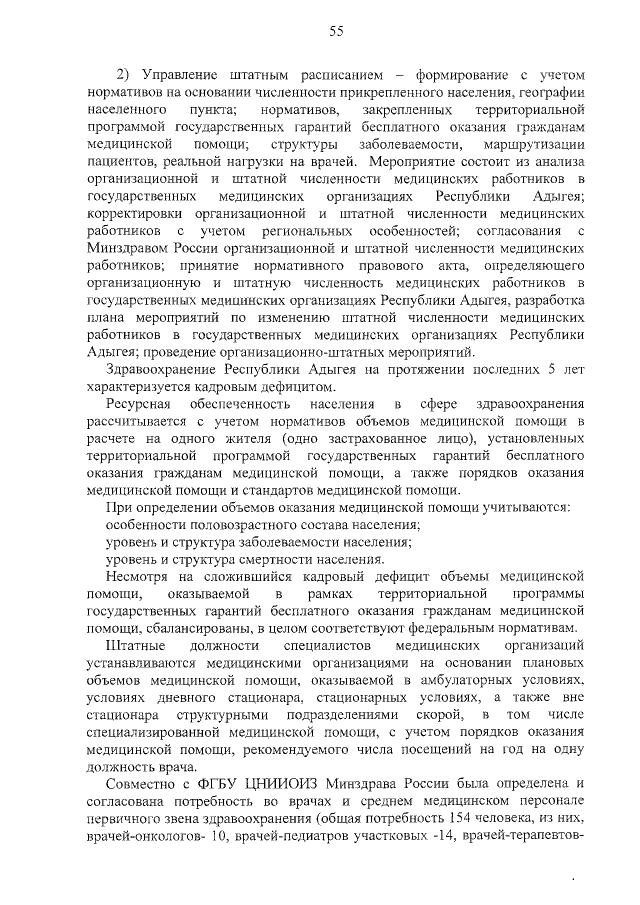 55

2) Управление штатным расписанием – формирование с учетом нормативов на основании численности прикрепленного населения, географии населенного пункта; нормативов, закрепленных территориальной программой государственных гарантий бесплатного оказания гражданам медицинской помощи; структуры заболеваемости, маршрутизации пациентов, реальной нагрузки на врачей. Мероприятие состоит из анализа организационной и штатной численности медицинских работников в государственных медицинских организациях Республики Адыгея; корректировки организационной и штатной численности медицинских работников с учетом региональных особенностей; согласования с Минздравом России организационной и штатной численности медицинских работников; принятие нормативного правового акта, определяющего организационную и штатную численность медицинских работников в государственных медицинских организациях Республики Адыгея, разработка плана мероприятий по изменению штатной численности медицинских работников в государственных медицинских организациях Республики Адыгея; проведение организационно-штатных мероприятий.

Здравоохранение Республики Адыгея на протяжении последних 5 лет характеризуется кадровым дефицитом.

Ресурсная обеспеченность населения в сфере здравоохранения рассчитывается с учетом нормативов объемов медицинской помощи в расчете на одного жителя (одно застрахованное лицо), установленных территориальной программой государственных гарантий бесплатного оказания гражданам медицинской помощи, а также порядков оказания медицинской помощи и стандартов медицинской помощи.

При определении объемов оказания медицинской помощи учитываются:

особенности половозрастного состава населения;

уровень и структура заболеваемости населения;

уровень и структура смертности населения.

Несмотря на сложившийся кадровый дефицит объемы медицинской помощи, оказываемой в рамках территориальной программы государственных гарантий бесплатного оказания гражданам медицинской помощи, сбалансированы, в целом соответствуют федеральным нормативам.

Штатные должности специалистов медицинских организаций устанавливаются медицинскими организациями на основании плановых объемов медицинской помощи, оказываемой в амбулаторных условиях, условиях дневного стационара, стационарных условиях, а также вне стационара структурными подразделениями скорой, в том числе специализированной медицинской помощи, с учетом порядков оказания медицинской помощи, рекомендуемого числа посещений на год на одну должность врача.

Совместно с ФГБУ ЦНИИОИЗ Минздрава России была определена и согласована потребность во врачах и среднем медицинском персонале первичного звена здравоохранения (общая потребность 154 человека, из них, врачей-онкологов- 10, врачей-педиатров участковых -14, врачей-терапевтов-